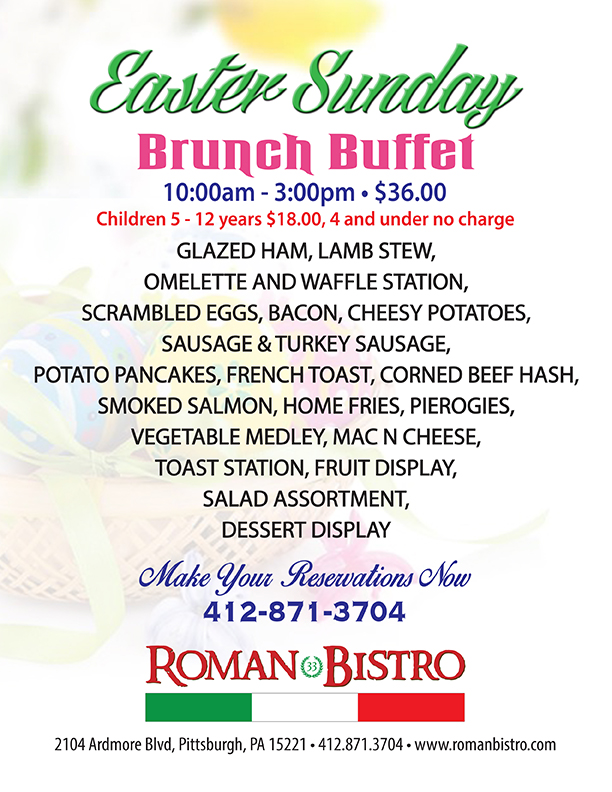 Easter Sunday

Brunch Buffet

10:00am - 3:00pm • $36.00

Children 5 - 12 years $18.00, 4 and under no charge

GLAZED HAM, LAMB STEW, OMELETTE AND WAFFLE STATION, SCRAMBLED EGGS, BACON, CHEESY POTATOES, SAUSAGE & TURKEY SAUSAGE, POTATO PANCAKES, FRENCH TOAST, CORNED BEEF HASH, SMOKED SALMON, HOME FRIES, PIEROGIES, VEGETABLE MEDLEY, MAC N CHEESE, TOAST STATION, FRUIT DISPLAY, SALAD ASSORTMENT, DESSERT DISPLAY

Make Your Reservations Now

412-871-3704

ROMAN 33 BISTRO

2104 Ardmore Blvd, Pittsburgh, PA 15221 • 412.871.3704 • www.romanbistro.com